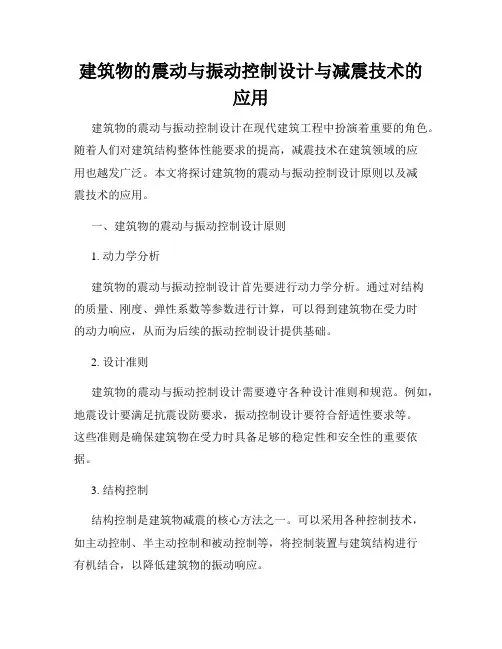 建筑物的震动与振动控制设计与减震技术的应用

建筑物的震动与振动控制设计在现代建筑工程中扮演着重要的角色。随着人们对建筑结构整体性能要求的提高，减震技术在建筑领域的应用也越发广泛。本文将探讨建筑物的震动与振动控制设计原则以及减震技术的应用。

一、建筑物的震动与振动控制设计原则

1. 动力学分析

建筑物的震动与振动控制设计首先要进行动力学分析。通过对结构的质量、刚度、弹性系数等参数进行计算，可以得到建筑物在受力时的动力响应，从而为后续的振动控制设计提供基础。

2. 设计准则

建筑物的震动与振动控制设计需要遵守各种设计准则和规范。例如，地震设计要满足抗震设防要求，振动控制设计要符合舒适性要求等。这些准则是确保建筑物在受力时具备足够的稳定性和安全性的重要依据。

3. 结构控制

结构控制是建筑物减震的核心方法之一。可以采用各种控制技术，如主动控制、半主动控制和被动控制等，将控制装置与建筑结构进行有机结合，以降低建筑物的振动响应。